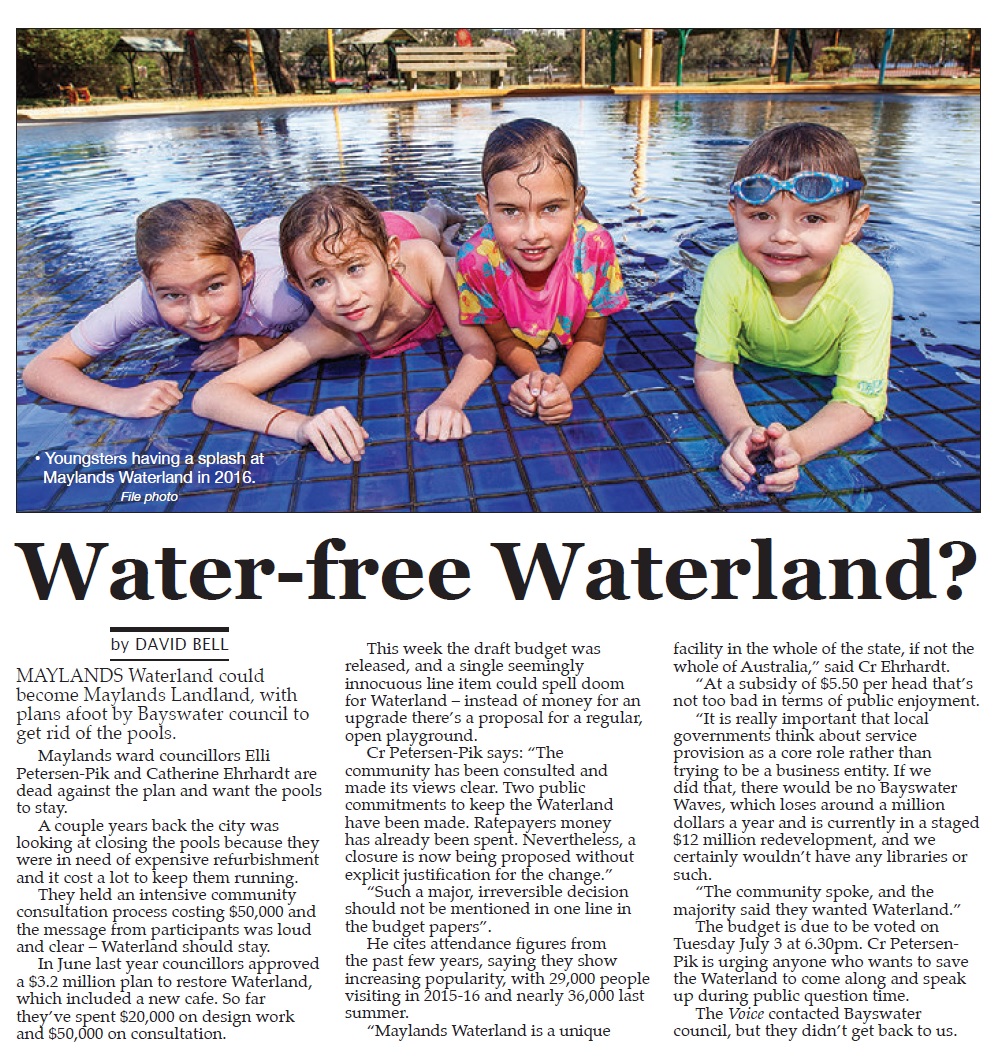 • Youngsters having a splash at Maylands Waterland in 2016.
File photo

Water-free Waterland?

by DAVID BELL

MAYLANDS Waterland could become Maylands Landland, with plans afoot by Bayswater council to get rid of the pools.

Maylands ward councillors Elli Petersen-Pik and Catherine Ehrhardt are dead against the plan and want the pools to stay.

A couple years back the city was looking at closing the pools because they were in need of expensive refurbishment and it cost a lot to keep them running.

They held an intensive community consultation process costing $50,000 and the message from participants was loud and clear – Waterland should stay.

In June last year councillors approved a $3.2 million plan to restore Waterland, which included a new cafe. So far they've spent $20,000 on design work and $50,000 on consultation.

This week the draft budget was released, and a single seemingly innocuous line item could spell doom for Waterland – instead of money for an upgrade there's a proposal for a regular, open playground.

Cr Petersen-Pik says: "The community has been consulted and made its views clear. Two public commitments to keep the Waterland have been made. Ratepayers money has already been spent. Nevertheless, a closure is now being proposed without explicit justification for the change."

"Such a major, irreversible decision should not be mentioned in one line in the budget papers".

He cites attendance figures from the past few years, saying they show increasing popularity, with 29,000 people visiting in 2015-16 and nearly 36,000 last summer.

"Maylands Waterland is a unique facility in the whole of the state, if not the whole of Australia," said Cr Ehrhardt.

"At a subsidy of $5.50 per head that's not too bad in terms of public enjoyment.

"It is really important that local governments think about service provision as a core role rather than trying to be a business entity. If we did that, there would be no Bayswater Waves, which loses around a million dollars a year and is currently in a staged $12 million redevelopment, and we certainly wouldn't have any libraries or such.

"The community spoke, and the majority said they wanted Waterland."

The budget is due to be voted on Tuesday July 3 at 6.30pm. Cr Petersen-Pik is urging anyone who wants to save the Waterland to come along and speak up during public question time.

The Voice contacted Bayswater council, but they didn't get back to us.